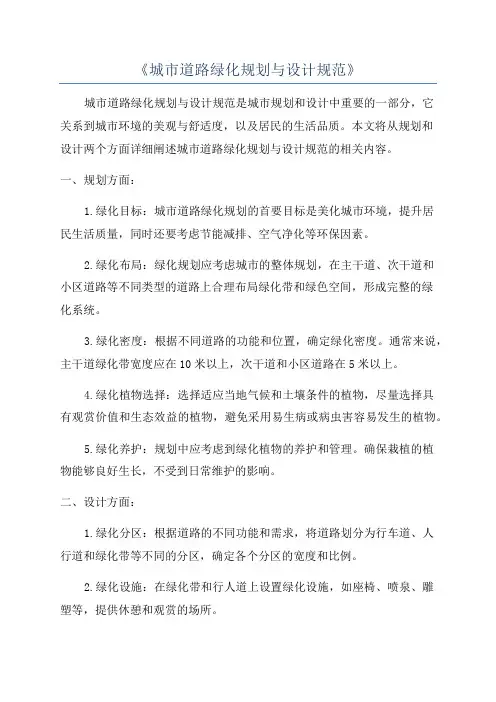 《城市道路绿化规划与设计规范》

城市道路绿化规划与设计规范是城市规划和设计中重要的一部分，它关系到城市环境的美观与舒适度，以及居民的生活品质。本文将从规划和设计两个方面详细阐述城市道路绿化规划与设计规范的相关内容。

一、规划方面：

1.绿化目标：城市道路绿化规划的首要目标是美化城市环境，提升居民生活质量，同时还要考虑节能减排、空气净化等环保因素。

2.绿化布局：绿化规划应考虑城市的整体规划，在主干道、次干道和小区道路等不同类型的道路上合理布局绿化带和绿色空间，形成完整的绿化系统。

3.绿化密度：根据不同道路的功能和位置，确定绿化密度。通常来说，主干道绿化带宽度应在10米以上，次干道和小区道路在5米以上。

4.绿化植物选择：选择适应当地气候和土壤条件的植物，尽量选择具有观赏价值和生态效益的植物，避免采用易生病或病虫害容易发生的植物。

5.绿化养护：规划中应考虑到绿化植物的养护和管理。确保栽植的植物能够良好生长，不受到日常维护的影响。

二、设计方面：

1.绿化分区：根据道路的不同功能和需求，将道路划分为行车道、人行道和绿化带等不同的分区，确定各个分区的宽度和比例。

2.绿化设施：在绿化带和行人道上设置绿化设施，如座椅、喷泉、雕塑等，提供休憩和观赏的场所。